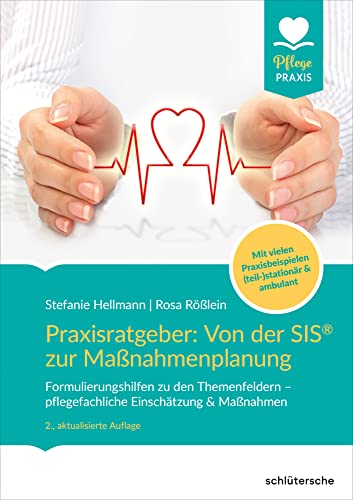 Pflege PRAXIS

Mit vielen Praxisbeispielen (teil-)stationär & ambulant

Stefanie Hellmann | Rosa Rößlein

Praxisratgeber: Von der SIS® zur Maßnahmenplanung

Formulierungshilfen zu den Themenfeldern – pflegefachliche Einschätzung & Maßnahmen

2., aktualisierte Auflage

schlütersche